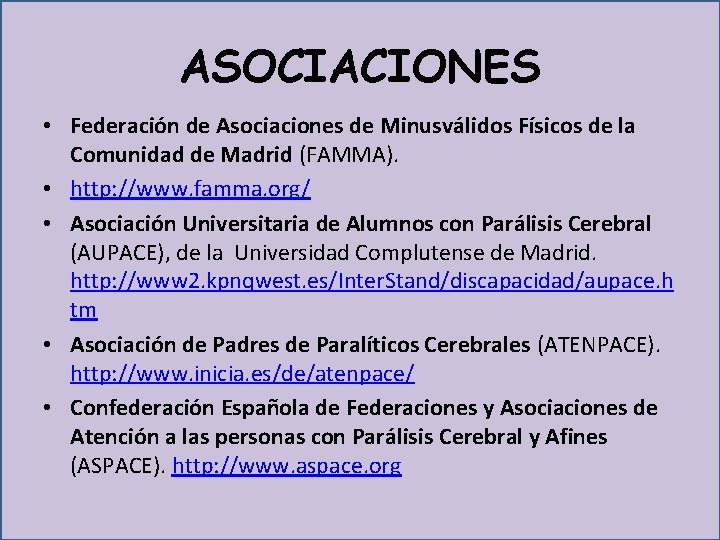 ASOCIACIONES

• Federación de Asociaciones de Minusválidos Físicos de la Comunidad de Madrid (FAMMA).

• http://www.famma.org/

• Asociación Universitaria de Alumnos con Parálisis Cerebral (AUPACE), de la Universidad Complutense de Madrid. http://www2.kpnqwest.es/InterStand/discapacidad/aupace.htm

• Asociación de Padres de Paralíticos Cerebrales (ATENPACE). http://www.inicia.es/de/atenpace/

• Confederación Española de Federaciones y Asociaciones de Atención a las personas con Parálisis Cerebral y Afines (ASPACE). http://www.aspace.org